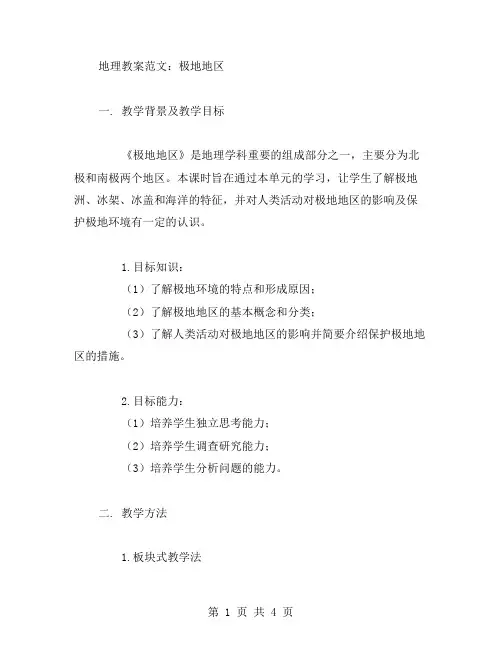 地理教案范文：极地地区

一. 教学背景及教学目标

《极地地区》是地理学科重要的组成部分之一，主要分为北极和南极两个地区。本课时旨在通过本单元的学习，让学生了解极地洲、冰架、冰盖和海洋的特征，并对人类活动对极地地区的影响及保护极地环境有一定的认识。

1. 目标知识：

（1）了解极地环境的特点和形成原因；

（2）了解极地地区的基本概念和分类；

（3）了解人类活动对极地地区的影响并简要介绍保护极地地区的措施。

2. 目标能力：

（1）培养学生独立思考能力；

（2）培养学生调查研究能力；

（3）培养学生分析问题的能力。

二. 教学方法

1. 板块式教学法

第 1 页 共 4 页